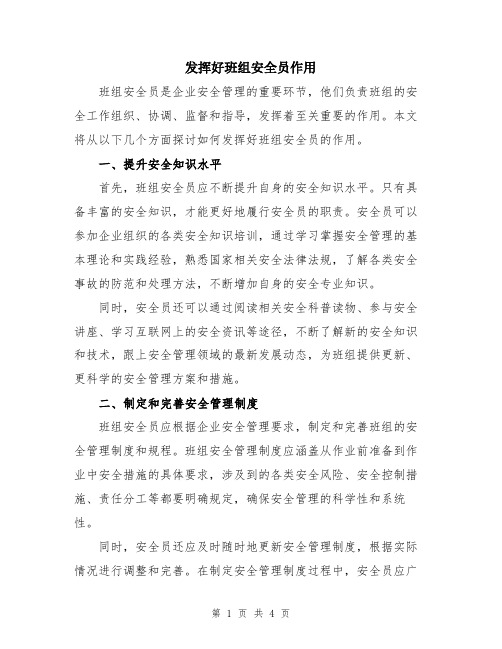 发挥好班组安全员作用

班组安全员是企业安全管理的重要环节，他们负责班组的安全工作组织、协调、监督和指导，发挥着至关重要的作用。本文将从以下几个方面探讨如何发挥好班组安全员的作用。

一、提升安全知识水平

首先，班组安全员应不断提升自身的安全知识水平。只有具备丰富的安全知识，才能更好地履行安全员的职责。安全员可以参加企业组织的各类安全知识培训，通过学习掌握安全管理的基本理论和实践经验，熟悉国家相关安全法律法规，了解各类安全事故的防范和处理方法，不断增加自身的安全专业知识。

同时，安全员还可以通过阅读相关安全科普读物、参与安全讲座、学习互联网上的安全资讯等途径，不断了解新的安全知识和技术，跟上安全管理领域的最新发展动态，为班组提供更新、更科学的安全管理方案和措施。

二、制定和完善安全管理制度

班组安全员应根据企业安全管理要求，制定和完善班组的安全管理制度和规程。班组安全管理制度应涵盖从作业前准备到作业中安全措施的具体要求，涉及到的各类安全风险、安全控制措施、责任分工等都要明确规定，确保安全管理的科学性和系统性。

同时，安全员还应及时随时地更新安全管理制度，根据实际情况进行调整和完善。在制定安全管理制度过程中，安全员应广

第 1 页 共 4 页